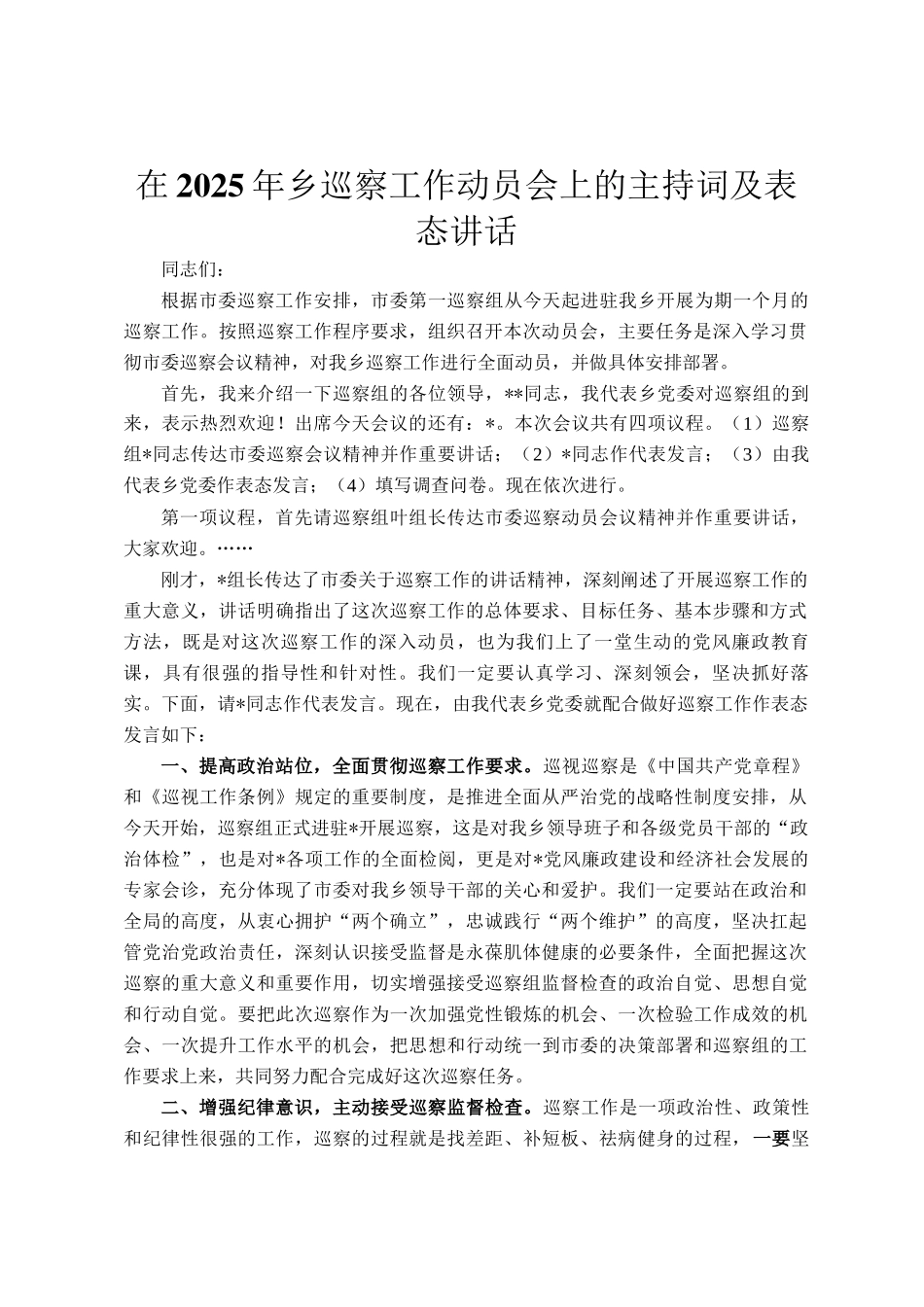 在2025年乡巡察工作动员会上的主持词及表态讲话

同志们：

根据市委巡察工作安排，市委第一巡察组从今天起进驻我乡开展为期一个月的巡察工作。按照巡察工作程序要求，组织召开本次动员会，主要任务是深入学习贯彻市委巡察会议精神，对我乡巡察工作进行全面动员，并做具体安排部署。

首先，我来介绍一下巡察组的各位领导，**同志，我代表乡党委对巡察组的到来，表示热烈欢迎！出席今天会议的还有：*。本次会议共有四项议程。（1）巡察组*同志传达市委巡察会议精神并作重要讲话；（2）*同志作代表发言；（3）由我代表乡党委作表态发言；（4）填写调查问卷。现在依次进行。

第一项议程，首先请巡察组叶组长传达市委巡察动员会议精神并作重要讲话，大家欢迎。……

刚才，*组长传达了市委关于巡察工作的讲话精神，深刻阐述了开展巡察工作的重大意义，讲话明确指出了这次巡察工作的总体要求、目标任务、基本步骤和方式方法，既是对这次巡察工作的深入动员，也为我们上了一堂生动的党风廉政教育课，具有很强的指导性和针对性。我们一定要认真学习、深刻领会，坚决抓好落实。下面，请*同志作代表发言。现在，由我代表乡党委就配合做好巡察工作作表态发言如下：

一、提高政治站位，全面贯彻巡察工作要求。巡视巡察是《中国共产党章程》和《巡视工作条例》规定的重要制度，是推进全面从严治党的战略性制度安排，从今天开始，巡察组正式进驻*开展巡察，这是对我乡领导班子和各级党员干部的“政治体检”，也是对*各项工作的全面检阅，更是对*党风廉政建设和经济社会发展的专家会诊，充分体现了市委对我乡领导干部的关心和爱护。我们一定要站在政治和全局的高度，从衷心拥护“两个确立”，忠诚践行“两个维护”的高度，坚决扛起管党治党政治责任，深刻认识接受监督是永葆肌体健康的必要条件，全面把握这次巡察的重大意义和重要作用，切实增强接受巡察组监督检查的政治自觉、思想自觉和行动自觉。要把此次巡察作为一次加强党性锻炼的机会、一次检验工作成效的机会、一次提升工作水平的机会，把思想和行动统一到市委的决策部署和巡察组的工作要求上来，共同努力配合完成好这次巡察任务。

二、增强纪律意识，主动接受巡察监督检查。巡察工作是一项政治性、政策性和纪律性很强的工作，巡察的过程就是找差距、补短板、祛病健身的过程，一要坚